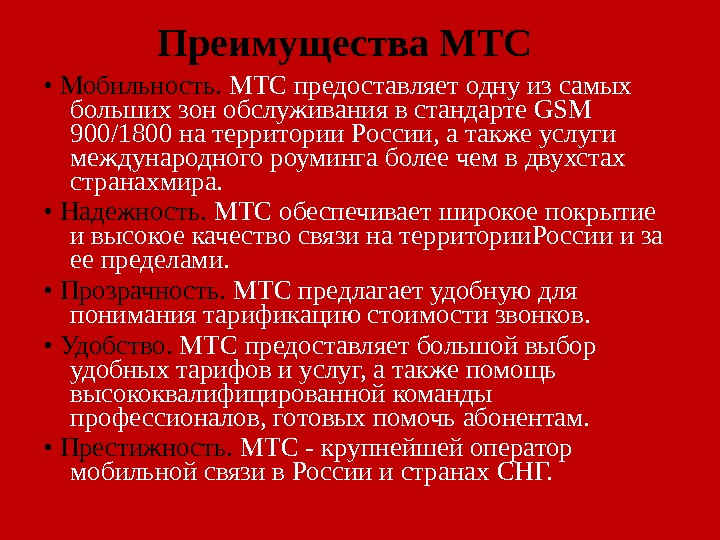 Преимущества МТС

• Мобильность. МТС предоставляет одну из самых больших зон обслуживания в стандарте GSM 900/1800 на территории России, а также услуги международного роуминга более чем в двухстах странахмира.

• Надежность. МТС обеспечивает широкое покрытие и высокое качество связи на территорииРоссии и за ее пределами.

• Прозрачность. МТС предлагает удобную для понимания тарификацию стоимости звонков.

• Удобство. МТС предоставляет большой выбор удобных тарифов и услуг, а также помощь высококвалифицированной команды профессионалов, готовых помочь абонентам.

• Престижность. МТС - крупнейшей оператор мобильной связи в России и странах СНГ.